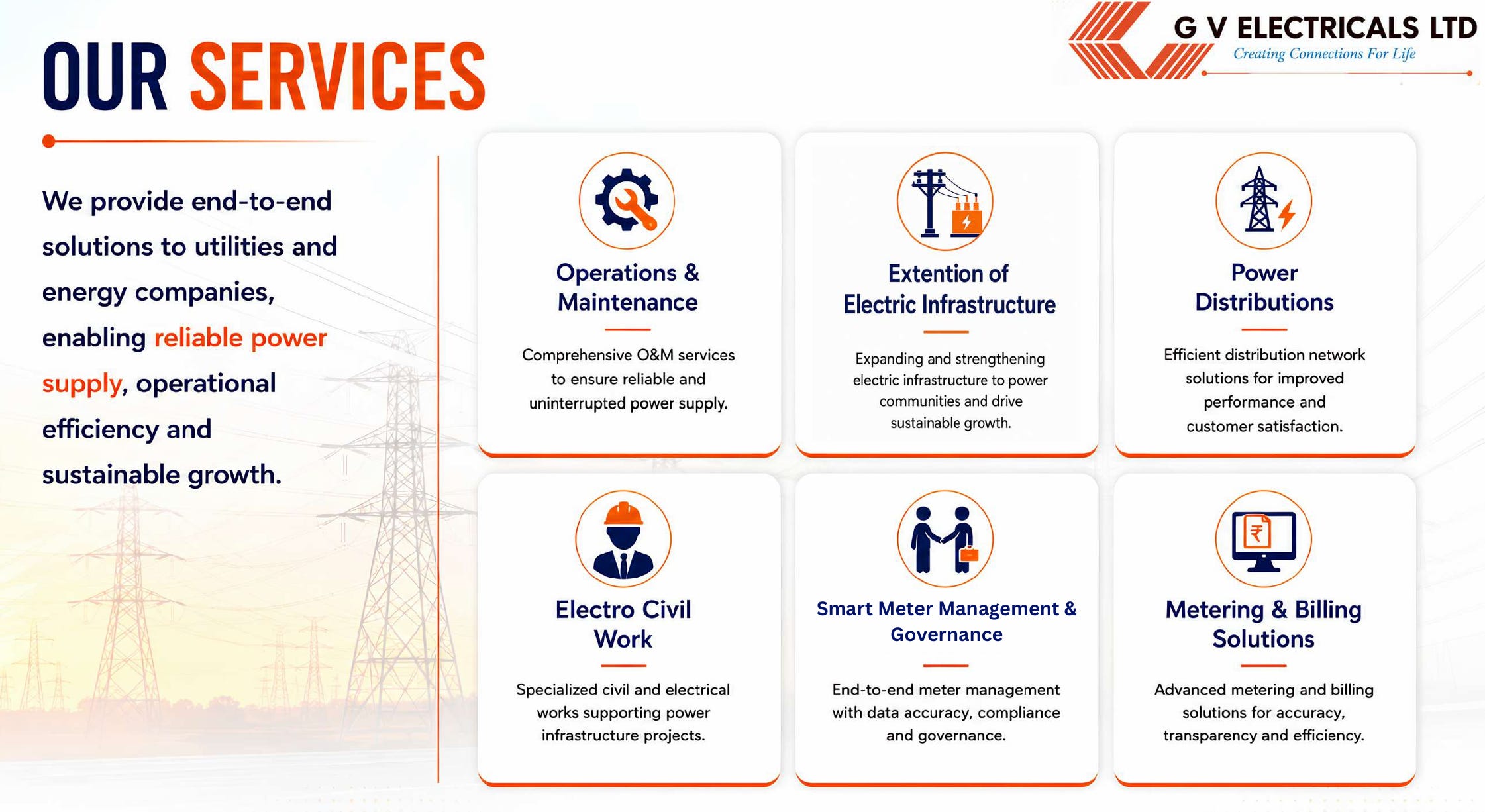 OUR SERVICES

G V ELECTRICALS LTD
Creating Connections For Life

We provide end-to-end solutions to utilities and energy companies, enabling reliable power supply, operational efficiency and sustainable growth.

Operations & Maintenance

Comprehensive O&M services to ensure reliable and uninterrupted power supply.

Extention of Electric Infrastructure

Expanding and strengthening electric infrastructure to power communities and drive sustainable growth.

Power Distributions

Efficient distribution network solutions for improved performance and customer satisfaction.

Electro Civil Work

Specialized civil and electrical works supporting power infrastructure projects.

Smart Meter Management & Governance

End-to-end meter management with data accuracy, compliance and governance.

Metering & Billing Solutions

Advanced metering and billing solutions for accuracy, transparency and efficiency.